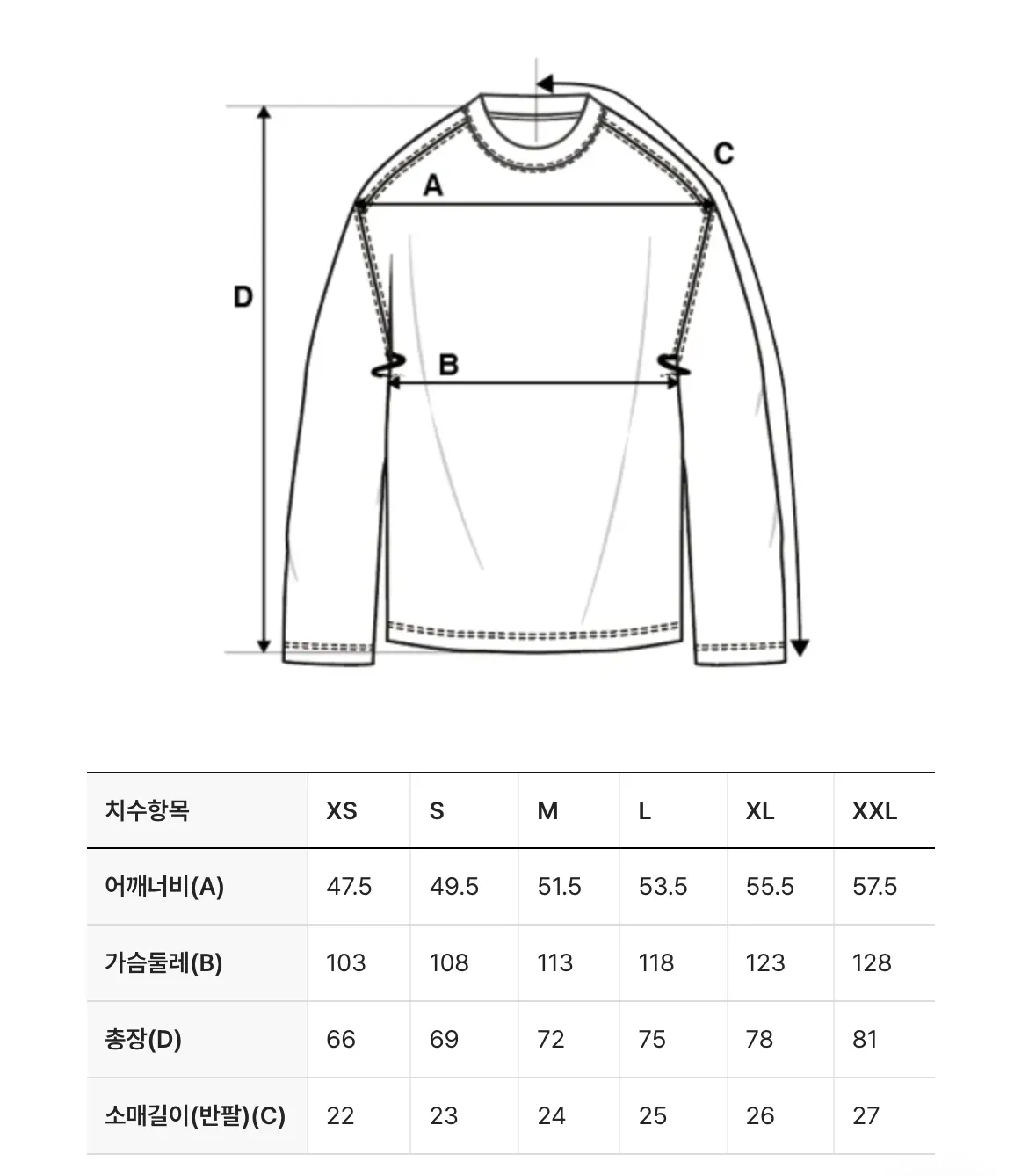 C

A

D

B

| 치수항목 | XS | S | M | L | XL | XXL |
|---|---|---|---|---|---|---|
| 어깨너비(A) | 47.5 | 49.5 | 51.5 | 53.5 | 55.5 | 57.5 |
| 가슴둘레(B) | 103 | 108 | 113 | 118 | 123 | 128 |
| 총장(D) | 66 | 69 | 72 | 75 | 78 | 81 |
| 소매길이(반팔)(C) | 22 | 23 | 24 | 25 | 26 | 27 |